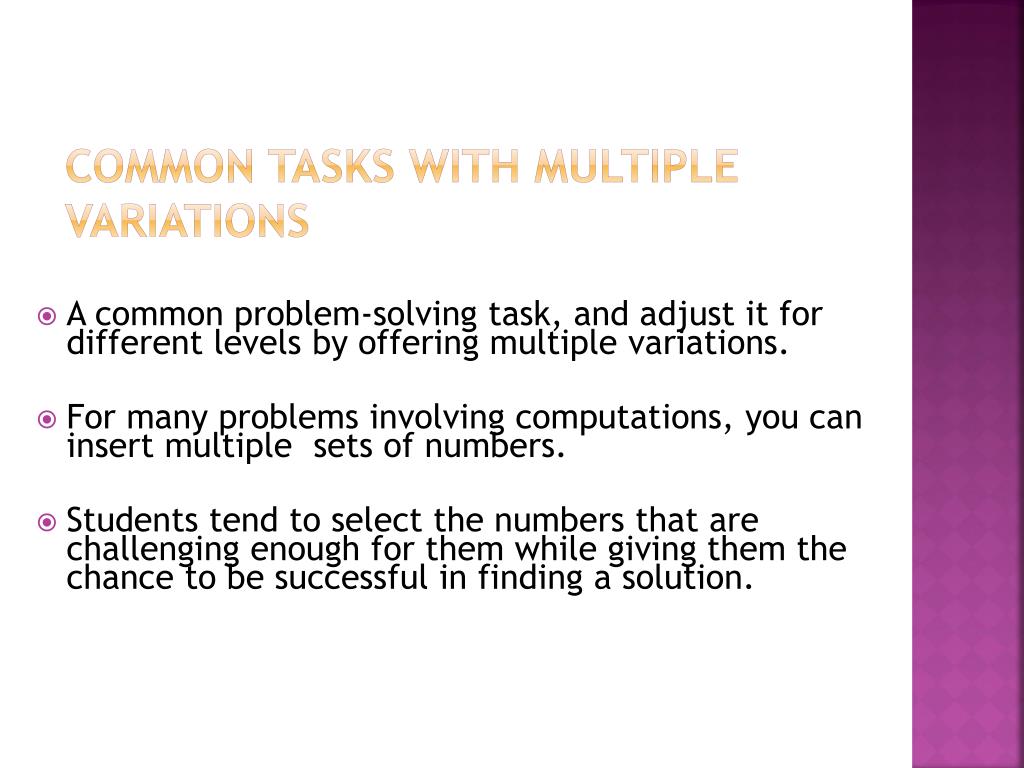 COMMON TASKS WITH MULTIPLE VARIATIONS

A common problem-solving task, and adjust it for different levels by offering multiple variations.

For many problems involving computations, you can insert multiple sets of numbers.

Students tend to select the numbers that are challenging enough for them while giving them the chance to be successful in finding a solution.